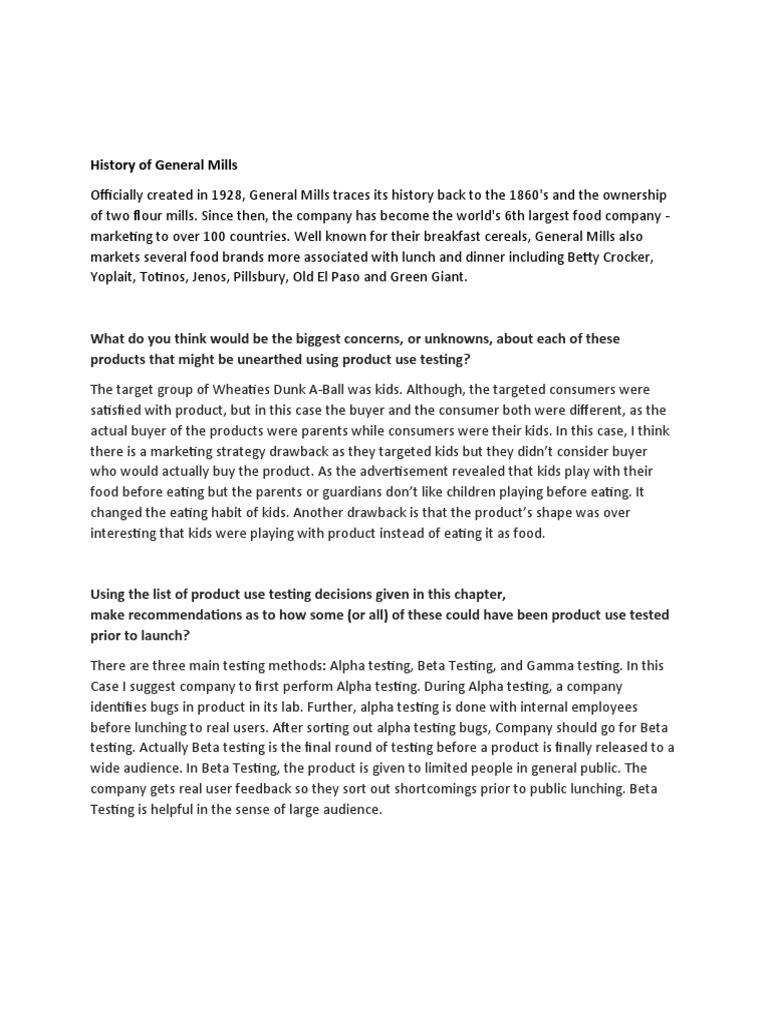 History of General Mills

Officially created in 1928, General Mills traces its history back to the 1860's and the ownership of two flour mills. Since then, the company has become the world's 6th largest food company - marketing to over 100 countries. Well known for their breakfast cereals, General Mills also markets several food brands more associated with lunch and dinner including Betty Crocker, Yoplait, Totinos, Jenos, Pillsbury, Old El Paso and Green Giant.

What do you think would be the biggest concerns, or unknowns, about each of these products that might be unearthed using product use testing?

The target group of Wheaties Dunk A-Ball was kids. Although, the targeted consumers were satisfied with product, but in this case the buyer and the consumer both were different, as the actual buyer of the products were parents while consumers were their kids. In this case, I think there is a marketing strategy drawback as they targeted kids but they didn't consider buyer who would actually buy the product. As the advertisement revealed that kids play with their food before eating but the parents or guardians don't like children playing before eating. It changed the eating habit of kids. Another drawback is that the product's shape was over interesting that kids were playing with product instead of eating it as food.

Using the list of product use testing decisions given in this chapter,
make recommendations as to how some (or all) of these could have been product use tested prior to launch?

There are three main testing methods: Alpha testing, Beta Testing, and Gamma testing. In this Case I suggest company to first perform Alpha testing. During Alpha testing, a company identifies bugs in product in its lab. Further, alpha testing is done with internal employees before lunching to real users. After sorting out alpha testing bugs, Company should go for Beta testing. Actually Beta testing is the final round of testing before a product is finally released to a wide audience. In Beta Testing, the product is given to limited people in general public. The company gets real user feedback so they sort out shortcomings prior to public lunching. Beta Testing is helpful in the sense of large audience.